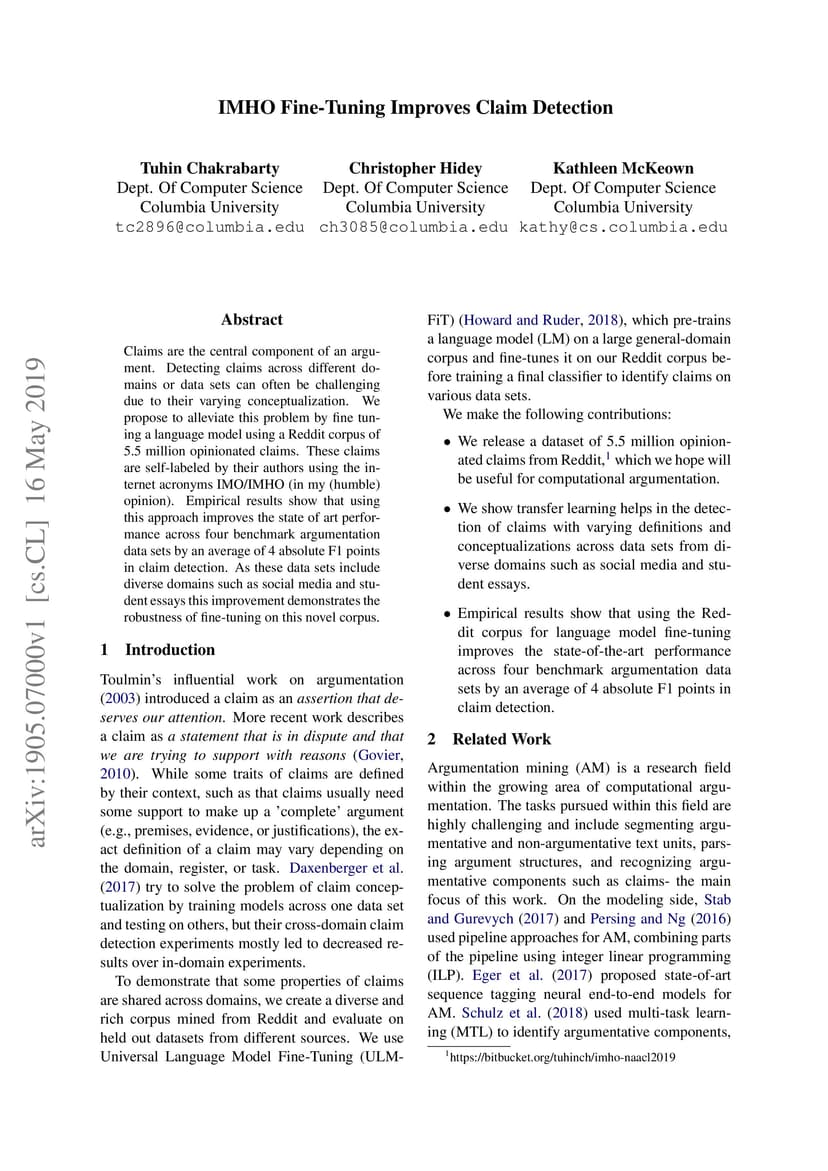 IMHO Fine-Tuning Improves Claim Detection

Tuhin Chakrabarty
Dept. Of Computer Science
Columbia University
tc2896@columbia.edu

Christopher Hidey
Dept. Of Computer Science
Columbia University
ch3085@columbia.edu

Kathleen McKeown
Dept. Of Computer Science
Columbia University
kathy@cs.columbia.edu

arXiv:1905.07000v1 [cs.CL] 16 May 2019

Abstract

Claims are the central component of an argument. Detecting claims across different domains or data sets can often be challenging due to their varying conceptualization. We propose to alleviate this problem by fine tuning a language model using a Reddit corpus of 5.5 million opinionated claims. These claims are self-labeled by their authors using the internet acronyms IMO/IMHO (in my (humble) opinion). Empirical results show that using this approach improves the state of art performance across four benchmark argumentation data sets by an average of 4 absolute F1 points in claim detection. As these data sets include diverse domains such as social media and student essays this improvement demonstrates the robustness of fine-tuning on this novel corpus.

1 Introduction

Toulmin's influential work on argumentation (2003) introduced a claim as an assertion that deserves our attention. More recent work describes a claim as a statement that is in dispute and that we are trying to support with reasons (Govier, 2010). While some traits of claims are defined by their context, such as that claims usually need some support to make up a 'complete' argument (e.g., premises, evidence, or justifications), the exact definition of a claim may vary depending on the domain, register, or task. Daxenberger et al. (2017) try to solve the problem of claim conceptualization by training models across one data set and testing on others, but their cross-domain claim detection experiments mostly led to decreased results over in-domain experiments.

To demonstrate that some properties of claims are shared across domains, we create a diverse and rich corpus mined from Reddit and evaluate on held out datasets from different sources. We use Universal Language Model Fine-Tuning (ULMFiT) (Howard and Ruder, 2018), which pre-trains a language model (LM) on a large general-domain corpus and fine-tunes it on our Reddit corpus before training a final classifier to identify claims on various data sets.

We make the following contributions:

• We release a dataset of 5.5 million opinionated claims from Reddit,$^1$ which we hope will be useful for computational argumentation.

• We show transfer learning helps in the detection of claims with varying definitions and conceptualizations across data sets from diverse domains such as social media and student essays.

• Empirical results show that using the Reddit corpus for language model fine-tuning improves the state-of-the-art performance across four benchmark argumentation data sets by an average of 4 absolute F1 points in claim detection.

2 Related Work

Argumentation mining (AM) is a research field within the growing area of computational argumentation. The tasks pursued within this field are highly challenging and include segmenting argumentative and non-argumentative text units, parsing argument structures, and recognizing argumentative components such as claims- the main focus of this work. On the modeling side, Stab and Gurevych (2017) and Persing and Ng (2016) used pipeline approaches for AM, combining parts of the pipeline using integer linear programming (ILP). Eger et al. (2017) proposed state-of-art sequence tagging neural end-to-end models for AM. Schulz et al. (2018) used multi-task learning (MTL) to identify argumentative components,

$^1$https://bitbucket.org/tuhinch/imho-naacl2019